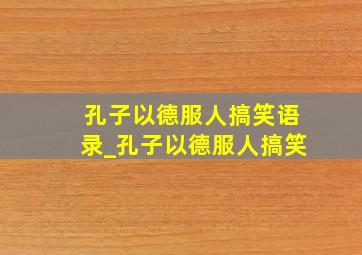 孔子以德服人搞笑语录_孔子以德服人搞笑